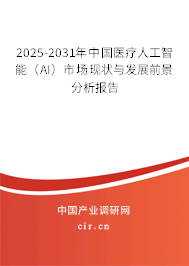 2025-2031年中国医疗人工智能（AI）市场现状与发展前景分析报告

中国产业调研网

cir.cn